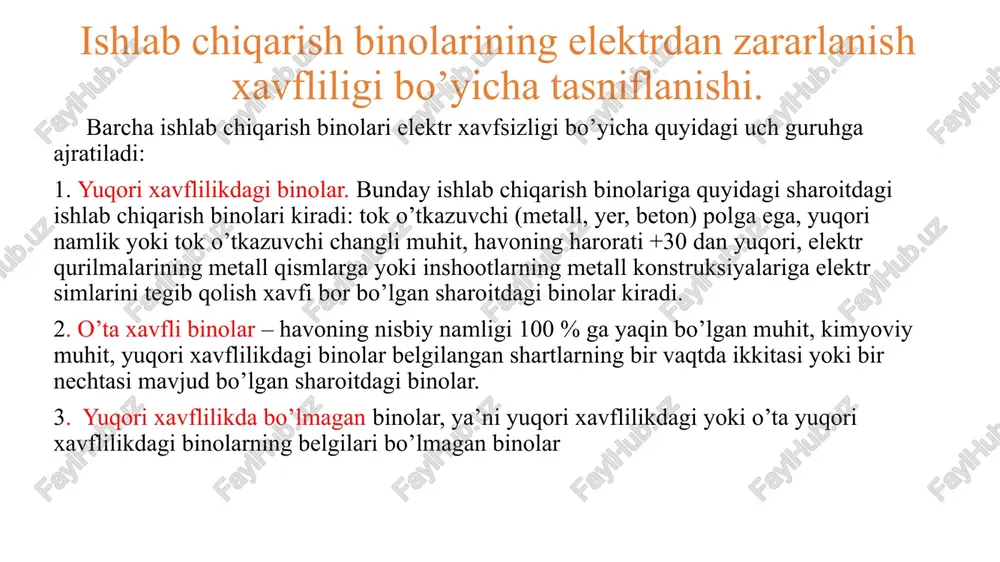 Ishlab chiqarish binolarining elektrdan zararlanish xavfliligi bo’yicha tasniflanishi.

Barcha ishlab chiqarish binolari elektr xavfsizligi bo’yicha quyidagi uch guruhga ajratiladi:

1. Yuqori xavflilikdagi binolar. Bunday ishlab chiqarish binolariga quyidagi sharoitdagi ishlab chiqarish binolari kiradi: tok o’tkazuvchi (metall, yer, beton) polga ega, yuqori namlik yoki tok o’tkazuvchi changli muhit, havoning harorati +30 dan yuqori, elektr qurilmalarining metall qismlarga yoki inshootlarning metall konstruksiyalariga elektr simlarini tegib qolish xavfi bor bo’lgan sharoitdagi binolar kiradi.

2. O’ta xavfli binolar – havoning nisbiy namligi 100 % ga yaqin bo’lgan muhit, kimyoviy muhit, yuqori xavflilikdagi binolar belgilangan shartlarning bir vaqtda ikkitasi yoki bir nechtasi mavjud bo’lgan sharoitdagi binolar.

3. Yuqori xavflilikda bo’lmagan binolar, ya’ni yuqori xavflilikdagi yoki o’ta yuqori xavflilikdagi binolarning belgilari bo’lmagan binolar

FaylHub.uz